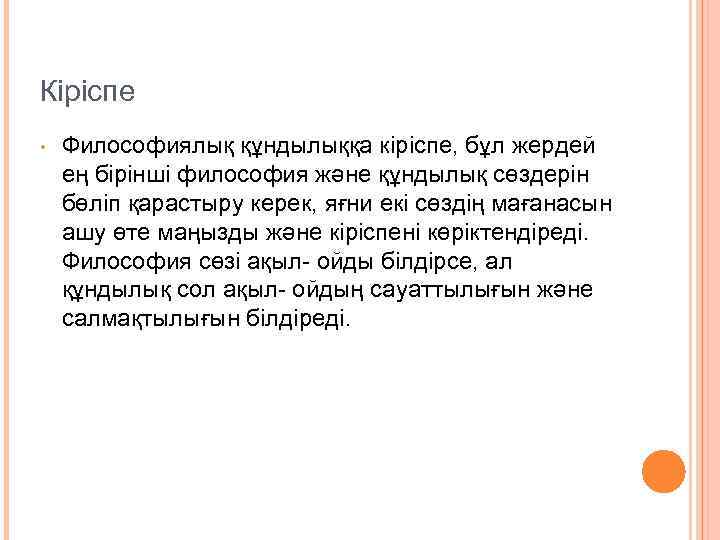 Кіріспе

• Философиялық құндылыққа кіріспе, бұл жердей ең бірінші философия және құндылық сөздерін бөліп қарастыру керек, яғни екі сөздің мағанасын ашу өте маңызды және кіріспені көріктендіреді. Философия сөзі ақыл- ойды білдірсе, ал құндылық сол ақыл- ойдың сауаттылығын және салмақтылығын білдіреді.